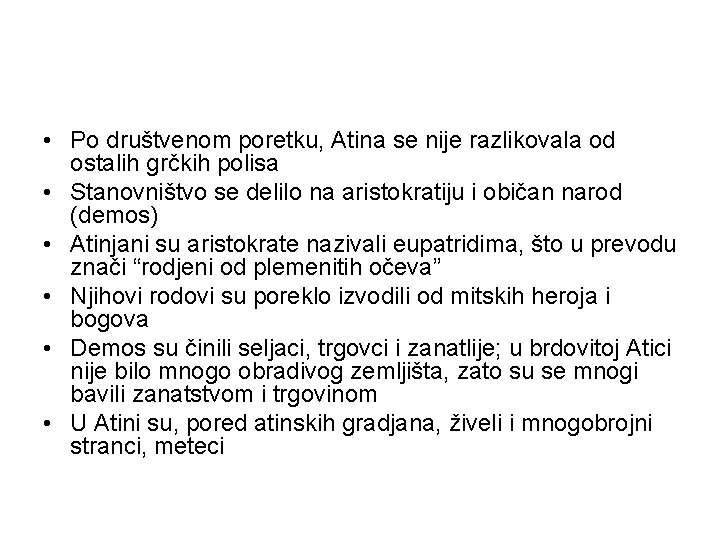 • Po društvenom poretku, Atina se nije razlikovala od ostalih grčkih polisa
• Stanovništvo se delilo na aristokratiju i običan narod (demos)
• Atinjani su aristokrate nazivali eupatridima, što u prevodu znači “rodjeni od plemenitih očeva”
• Njihovi rodovi su poreklo izvodili od mitskih heroja i bogova
• Demos su činili seljaci, trgovci i zanatlije; u brdovitoj Atici nije bilo mnogo obradivog zemljišta, zato su se mnogi bavili zanatstvom i trgovinom
• U Atini su, pored atinskih gradjana, živeli i mnogobrojni stranci, meteci